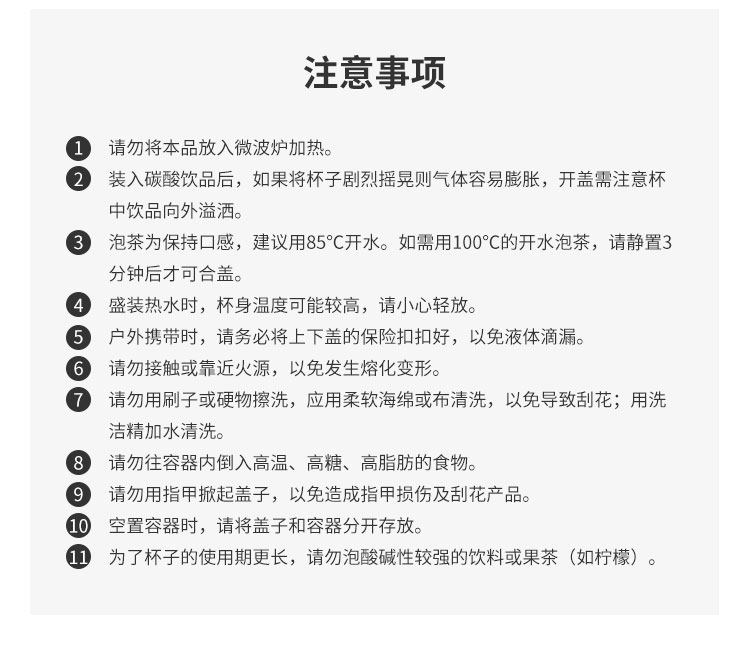 注意事项

1 请勿将本品放入微波炉加热。

2 装入碳酸饮品后，如果将杯子剧烈摇晃则气体容易膨胀，开盖需注意杯中饮品向外溢洒。

3 泡茶为保持口感，建议用85°C开水。如需用100°C的开水泡茶，请静置3分钟后才可合盖。

4 盛装热水时，杯身温度可能较高，请小心轻放。

5 户外携带时，请务必将上下盖的保险扣扣好，以免液体滴漏。

6 请勿接触或靠近火源，以免发生熔化变形。

7 请勿用刷子或硬物擦洗，应用柔软海绵或布清洗，以免导致刮花；用洗洁精加水清洗。

8 请勿往容器内倒入高温、高糖、高脂肪的食物。

9 请勿用指甲掀起盖子，以免造成指甲损伤及刮花产品。

10 空置容器时，请将盖子和容器分开存放。

11 为了杯子的使用期更长，请勿泡酸碱性较强的饮料或果茶（如柠檬）。